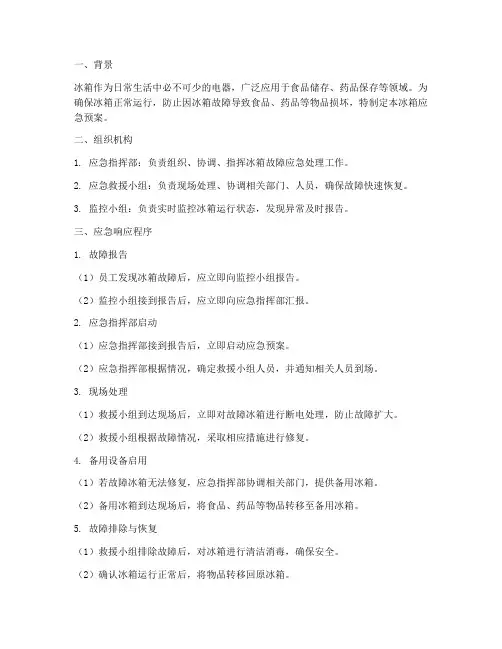 一、背景

冰箱作为日常生活中必不可少的电器，广泛应用于食品储存、药品保存等领域。为确保冰箱正常运行，防止因冰箱故障导致食品、药品等物品损坏，特制定本冰箱应急预案。

二、组织机构

1. 应急指挥部：负责组织、协调、指挥冰箱故障应急处理工作。

2. 应急救援小组：负责现场处理、协调相关部门、人员，确保故障快速恢复。

3. 监控小组：负责实时监控冰箱运行状态，发现异常及时报告。

三、应急响应程序

1. 故障报告

（1）员工发现冰箱故障后，应立即向监控小组报告。

（2）监控小组接到报告后，应立即向应急指挥部汇报。

2. 应急指挥部启动

（1）应急指挥部接到报告后，立即启动应急预案。

（2）应急指挥部根据情况，确定救援小组人员，并通知相关人员到场。

3. 现场处理

（1）救援小组到达现场后，立即对故障冰箱进行断电处理，防止故障扩大。

（2）救援小组根据故障情况，采取相应措施进行修复。

4. 备用设备启用

（1）若故障冰箱无法修复，应急指挥部协调相关部门，提供备用冰箱。

（2）备用冰箱到达现场后，将食品、药品等物品转移至备用冰箱。

5. 故障排除与恢复

（1）救援小组排除故障后，对冰箱进行清洁消毒，确保安全。

（2）确认冰箱运行正常后，将物品转移回原冰箱。